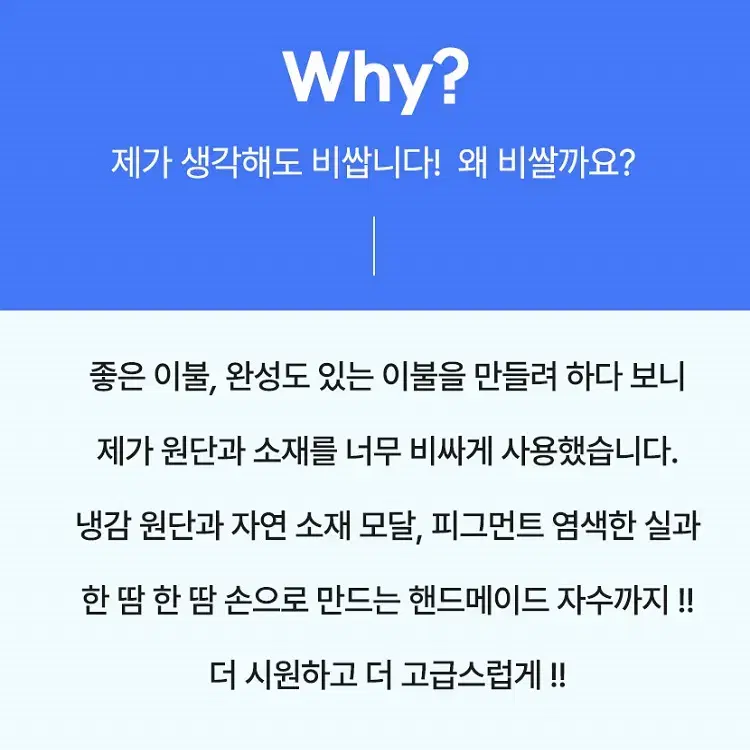 Why?

제가 생각해도 비쌉니다! 왜 비쌀까요?

좋은 이불, 완성도 있는 이불을 만들려 하다 보니

제가 원단과 소재를 너무 비싸게 사용했습니다.

냉감 원단과 자연 소재 모달, 피그먼트 염색한 실과

한 땀 한 땀 손으로 만드는 핸드메이드 자수까지 !!

더 시원하고 더 고급스럽게 !!